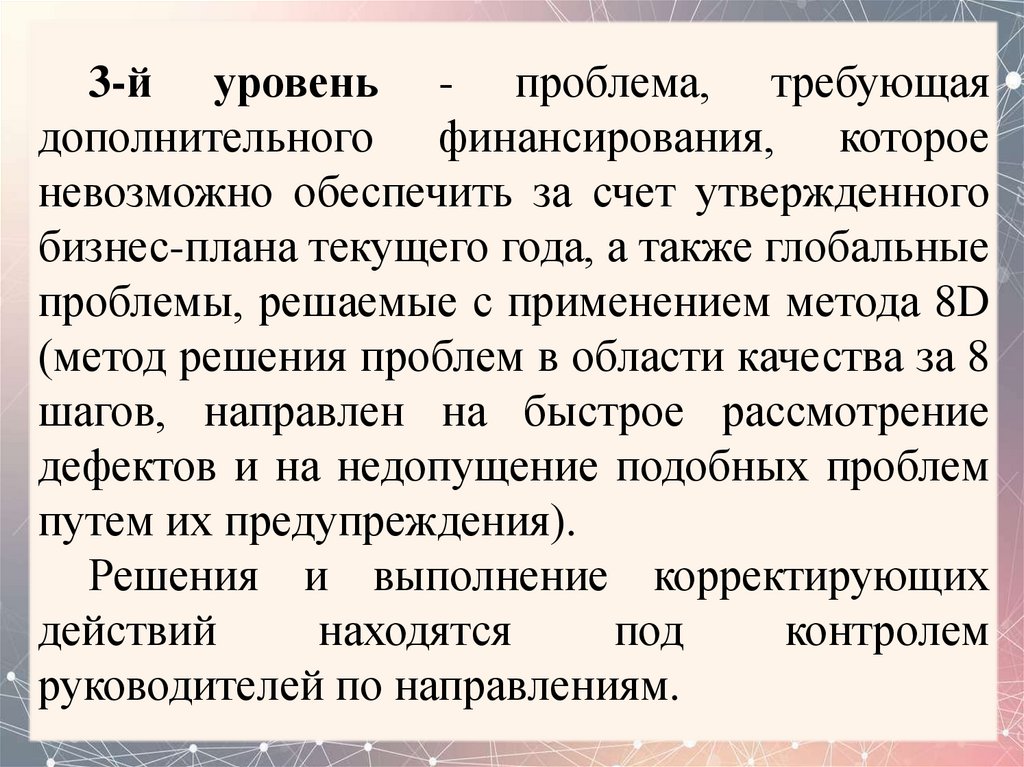 3-й уровень - проблема, требующая дополнительного финансирования, которое невозможно обеспечить за счет утвержденного бизнес-плана текущего года, а также глобальные проблемы, решаемые с применением метода 8D (метод решения проблем в области качества за 8 шагов, направлен на быстрое рассмотрение дефектов и на недопущение подобных проблем путем их предупреждения).

Решения и выполнение корректирующих действий находятся под контролем руководителей по направлениям.